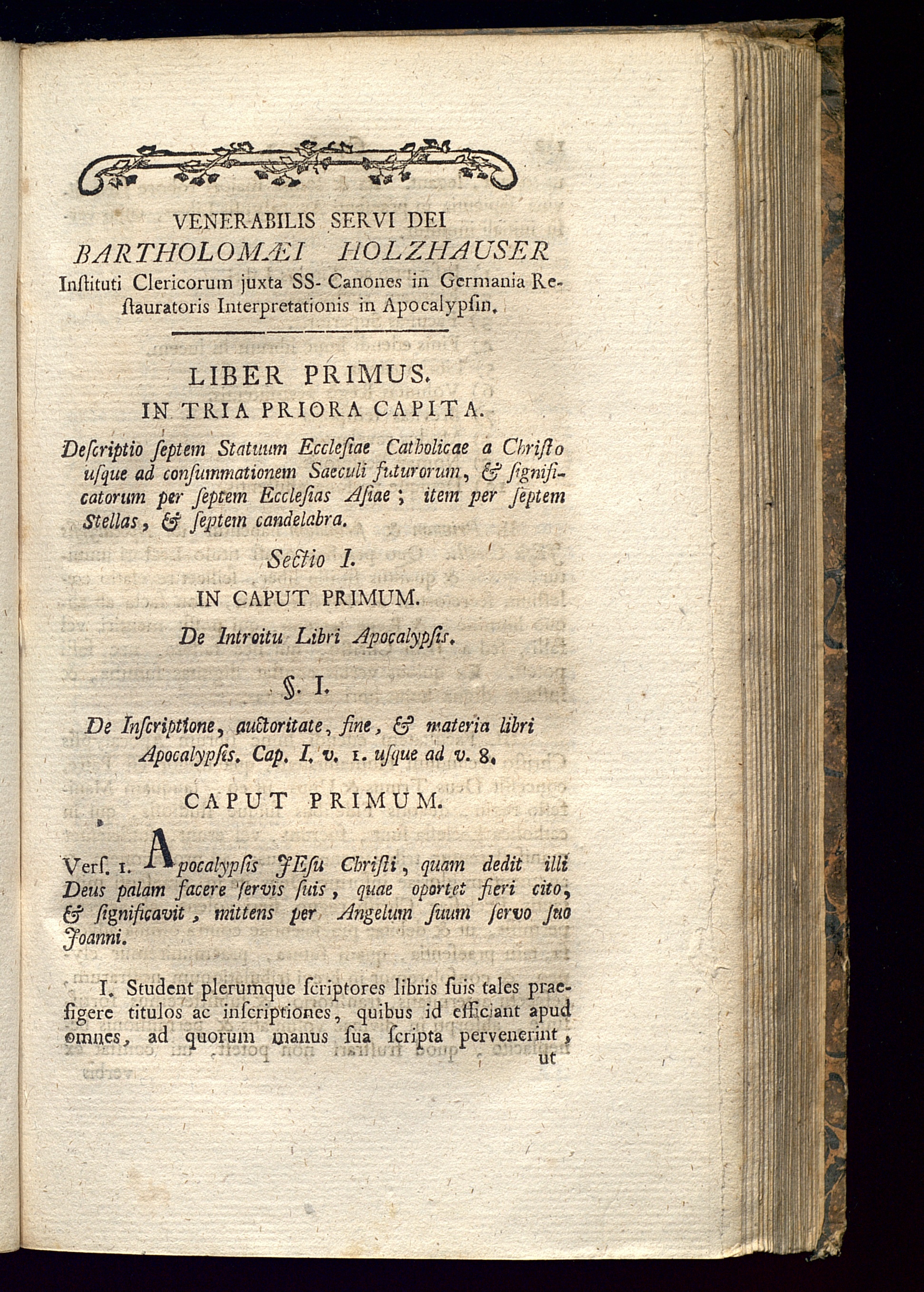 VENERABILIS SERVI DEI
BARTHOLOMÆI HOLZHAUSER
Inſtituti Clericorum juxta SS- Canones in Germania Reſtauratoris Interpretationis in Apocalypſin.

LIBER PRIMUS.
IN TRIA PRIORA CAPITA.

Deſcriptio ſeptem Statuum Eccleſiae Catholicae a Chriſto uſque ad conſummationem Saeculi futurorum, & ſignificatorum per ſeptem Eccleſias Aſiae; item per ſeptem Stellas, & ſeptem candelabra.

Sectio I.
IN CAPUT PRIMUM.
De Introitu Libri Apocalypſis.

§. I.

De Inſcriptione, auctoritate, fine, & materia libri Apocalypſis. Cap. I. v. 1. uſque ad v. 8.

CAPUT PRIMUM.

Verſ. 1. Apocalypſis JEſu Chriſti, quam dedit illi Deus palam facere ſervis ſuis, quae oportet fieri cito, & ſignificavit, mittens per Angelum ſuum ſervo ſuo Joanni.

I. Student plerumque ſcriptores libris ſuis tales praefigere titulos ac inſcriptiones, quibus id efficiant apud omnes, ad quorum manus ſua ſcripta pervenerint, ut